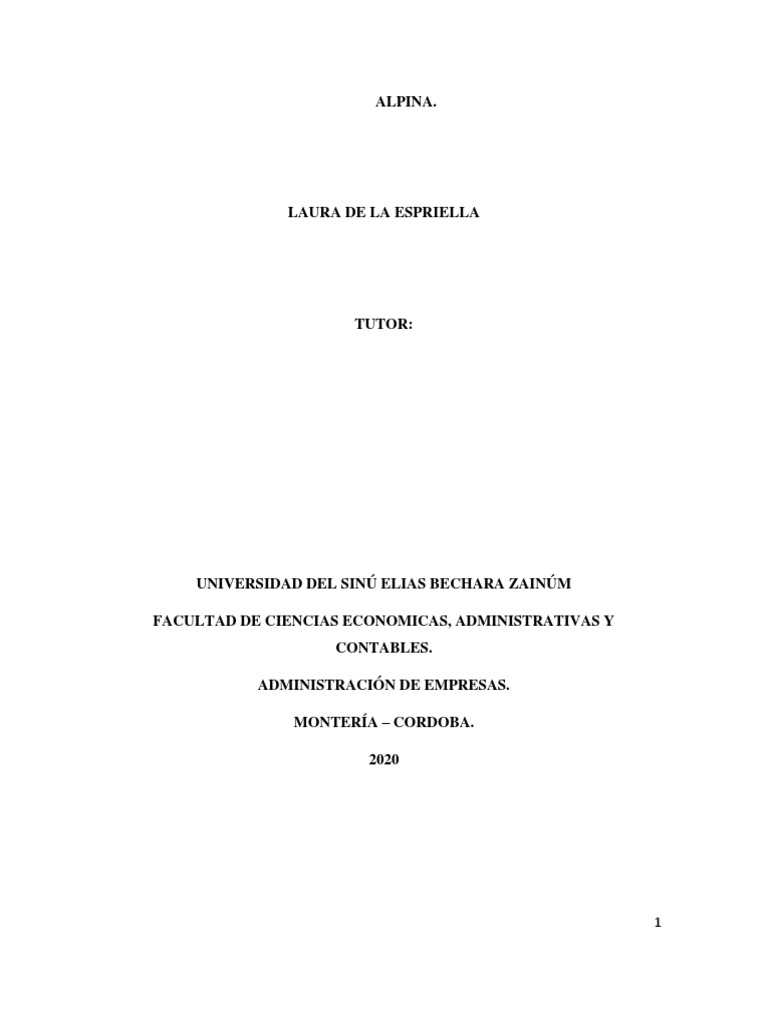 ALPINA.

LAURA DE LA ESPRIELLA

TUTOR:

UNIVERSIDAD DEL SINÚ ELIAS BECHARA ZAINÚM

FACULTAD DE CIENCIAS ECONOMICAS, ADMINISTRATIVAS Y CONTABLES.

ADMINISTRACIÓN DE EMPRESAS.

MONTERÍA – CORDOBA.

2020

1